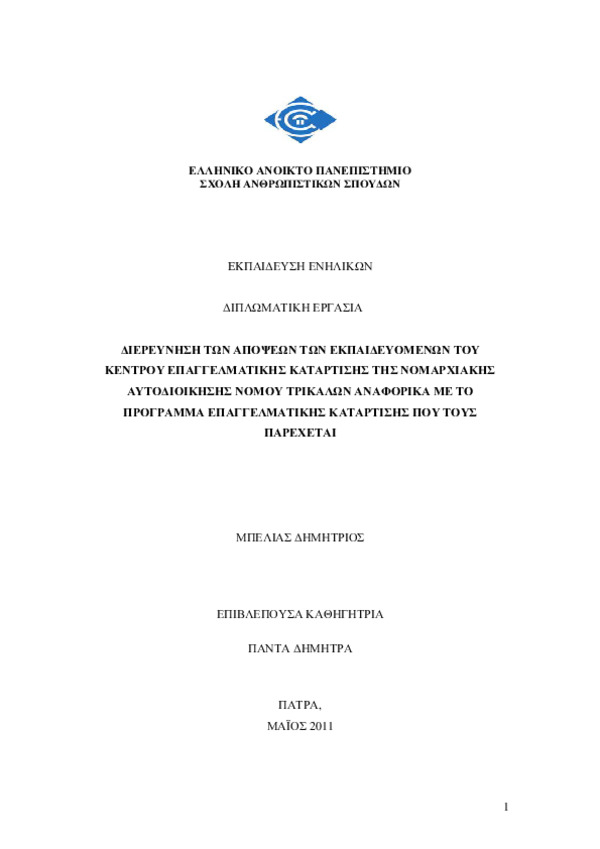 ΕΛΛΗΝΙΚΟ ΑΝΟΙΚΤΟ ΠΑΝΕΠΙΣΤΗΜΙΟ
ΣΧΟΛΗ ΑΝΘΡΩΠΙΣΤΙΚΩΝ ΣΠΟΥΔΩΝ

ΕΚΠΑΙΔΕΥΣΗ ΕΝΗΛΙΚΩΝ

ΔΙΠΛΩΜΑΤΙΚΗ ΕΡΓΑΣΙΑ

ΔΙΕΡΕΥΝΗΣΗ ΤΩΝ ΑΠΟΨΕΩΝ ΤΩΝ ΕΚΠΑΙΔΕΥΟΜΕΝΩΝ ΤΟΥ ΚΕΝΤΡΟΥ ΕΠΑΓΓΕΛΜΑΤΙΚΗΣ ΚΑΤΑΡΤΙΣΗΣ ΤΗΣ ΝΟΜΑΡΧΙΑΚΗΣ ΑΥΤΟΔΙΟΙΚΗΣΗΣ ΝΟΜΟΥ ΤΡΙΚΑΛΩΝ ΑΝΑΦΟΡΙΚΑ ΜΕ ΤΟ ΠΡΟΓΡΑΜΜΑ ΕΠΑΓΓΕΛΜΑΤΙΚΗΣ ΚΑΤΑΡΤΙΣΗΣ ΠΟΥ ΤΟΥΣ ΠΑΡΕΧΕΤΑΙ

ΜΠΕΛΙΑΣ ΔΗΜΗΤΡΙΟΣ

ΕΠΙΒΛΕΠΟΥΣΑ ΚΑΘΗΓΗΤΡΙΑ

ΠΑΝΤΑ ΔΗΜΗΤΡΑ

ΠΑΤΡΑ,
ΜΑΪΟΣ 2011

1